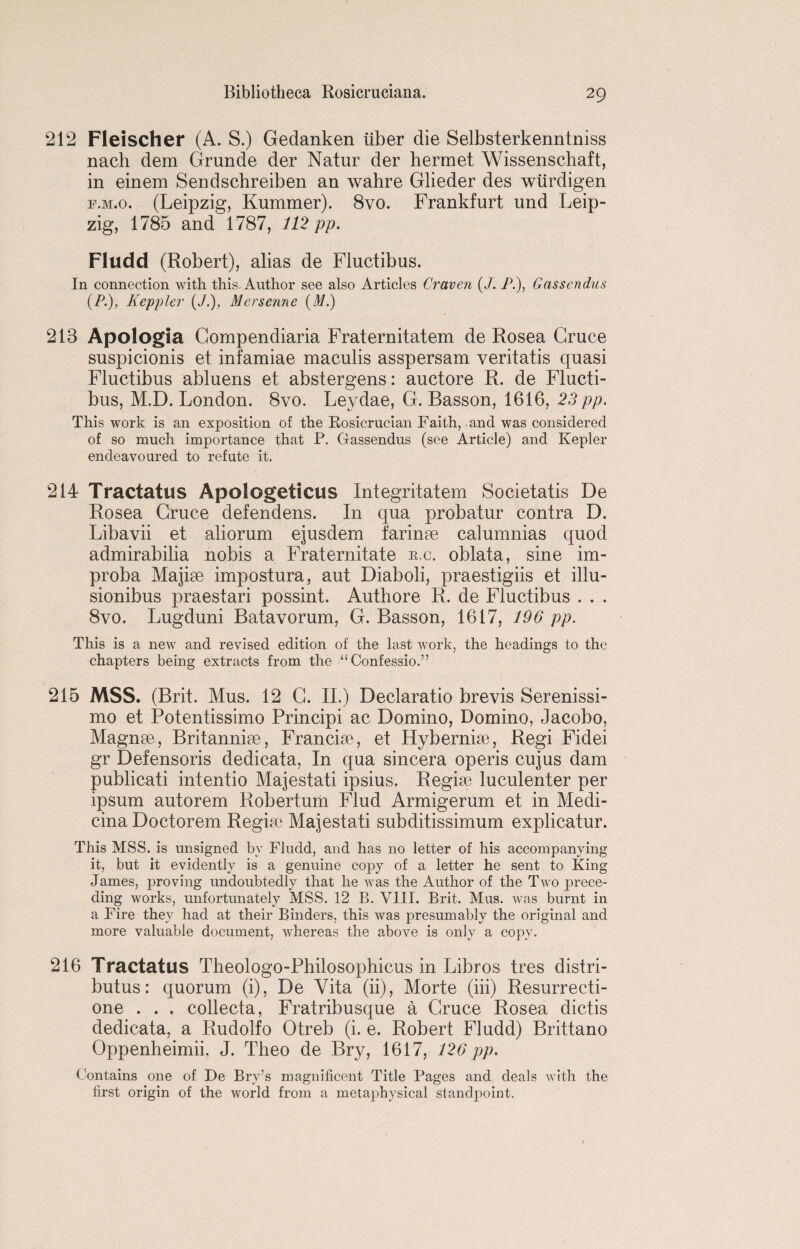 Bibliotheca Rosicruciana. 29

212 Fleischer (A. S.) Gedanken über die Selbsterkenntniss nach dem Grunde der Natur der hermet Wissenschaft, in einem Sendschreiben an wahre Glieder des würdigen F.M.O. (Leipzig, Kummer). 8vo. Frankfurt und Leipzig, 1785 and 1787, 112 pp.

Fludd (Robert), alias de Fluctibus.

In connection with this Author see also Articles Craven (J. P.), Gassendus (P.), Keppler (J.), Mersenne (M.)

213 Apologia Compendiaria Fraternitatem de Rosea Cruce suspicionis et infamiae maculis asspersam veritatis quasi Fluctibus abluens et abstergens: auctore R. de Fluctibus, M.D. London. 8vo. Leydae, G. Basson, 1616, 23 pp.

This work is an exposition of the Rosicrucian Faith, and was considered of so much importance that P. Gassendus (see Article) and Kepler endeavoured to refute it.

214 Tractatus Apologeticus Integritatem Societatis De Rosea Cruce defendens. In qua probatur contra D. Libavii et aliorum ejusdem farinæ calumnias quod admirabilia nobis a Fraternitate R.C. oblata, sine improba Majiæ impostura, aut Diaboli, praestigiis et illusionibus praestari possint. Authore R. de Fluctibus . . . 8vo. Lugduni Batavorum, G. Basson, 1617, 196 pp.

This is a new and revised edition of the last work, the headings to the chapters being extracts from the "Confessio."

215 MSS. (Brit. Mus. 12 C. II.) Declaratio brevis Serenissimo et Potentissimo Principi ac Domino, Domino, Jacobo, Magnæ, Britanniæ, Franciæ, et Hyberniæ, Regi Fidei gr Defensoris dedicata, In qua sincera operis cujus dam publicati intentio Majestati ipsius. Regiæ luculenter per ipsum autorem Robertum Flud Armigerum et in Medicina Doctorem Regiæ Majestati subditissimum explicatur.

This MSS. is unsigned by Fludd, and has no letter of his accompanying it, but it evidently is a genuine copy of a letter he sent to King James, proving undoubtedly that he was the Author of the Two preceding works, unfortunately MSS. 12 B. VIII. Brit. Mus. was burnt in a Fire they had at their Binders, this was presumably the original and more valuable document, whereas the above is only a copy.

216 Tractatus Theologo-Philosophicus in Libros tres distributus: quorum (i), De Vita (ii), Morte (iii) Resurrectione . . . collecta, Fratribusque à Cruce Rosea dictis dedicata, a Rudolfo Otreb (i. e. Robert Fludd) Brittano Oppenheimii, J. Theo de Bry, 1617, 126 pp.

Contains one of De Bry's magnificent Title Pages and deals with the first origin of the world from a metaphysical standpoint.